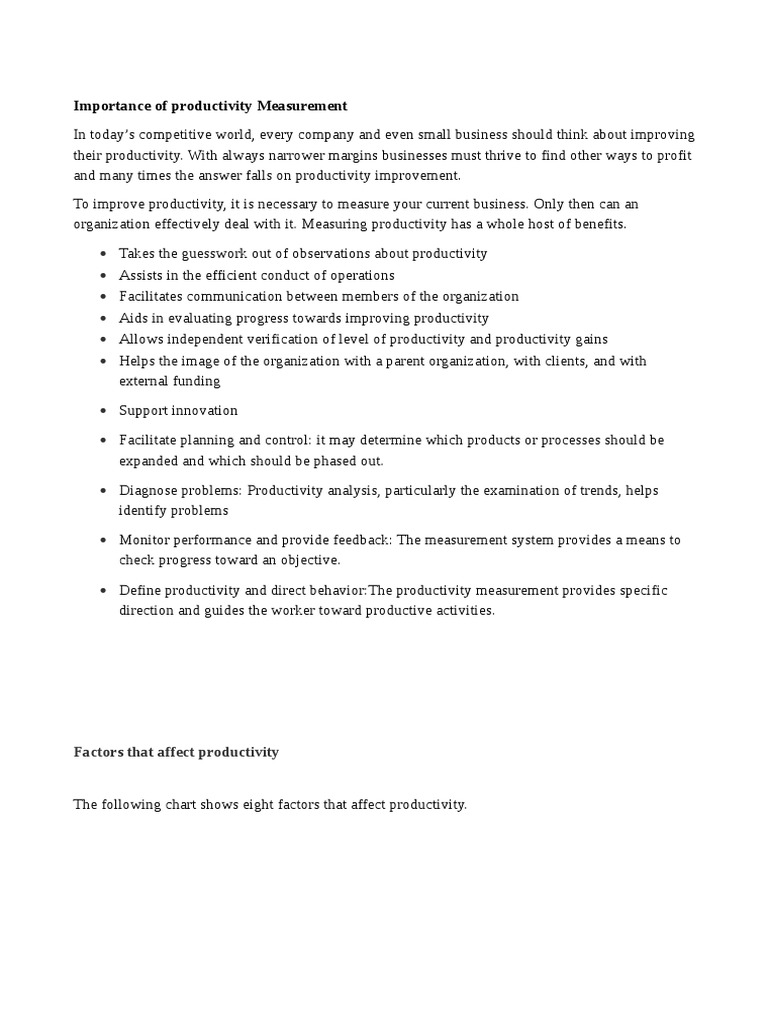 Importance of productivity Measurement

In today's competitive world, every company and even small business should think about improving their productivity. With always narrower margins businesses must thrive to find other ways to profit and many times the answer falls on productivity improvement.

To improve productivity, it is necessary to measure your current business. Only then can an organization effectively deal with it. Measuring productivity has a whole host of benefits.

• Takes the guesswork out of observations about productivity
• Assists in the efficient conduct of operations
• Facilitates communication between members of the organization
• Aids in evaluating progress towards improving productivity
• Allows independent verification of level of productivity and productivity gains
• Helps the image of the organization with a parent organization, with clients, and with external funding
• Support innovation
• Facilitate planning and control: it may determine which products or processes should be expanded and which should be phased out.
• Diagnose problems: Productivity analysis, particularly the examination of trends, helps identify problems
• Monitor performance and provide feedback:: The measurement system provides a means to check progress toward an objective.
• Define productivity and direct behavior:The productivity measurement provides specific direction and guides the worker toward productive activities.

Factors that affect productivity

The following chart shows eight factors that affect productivity.